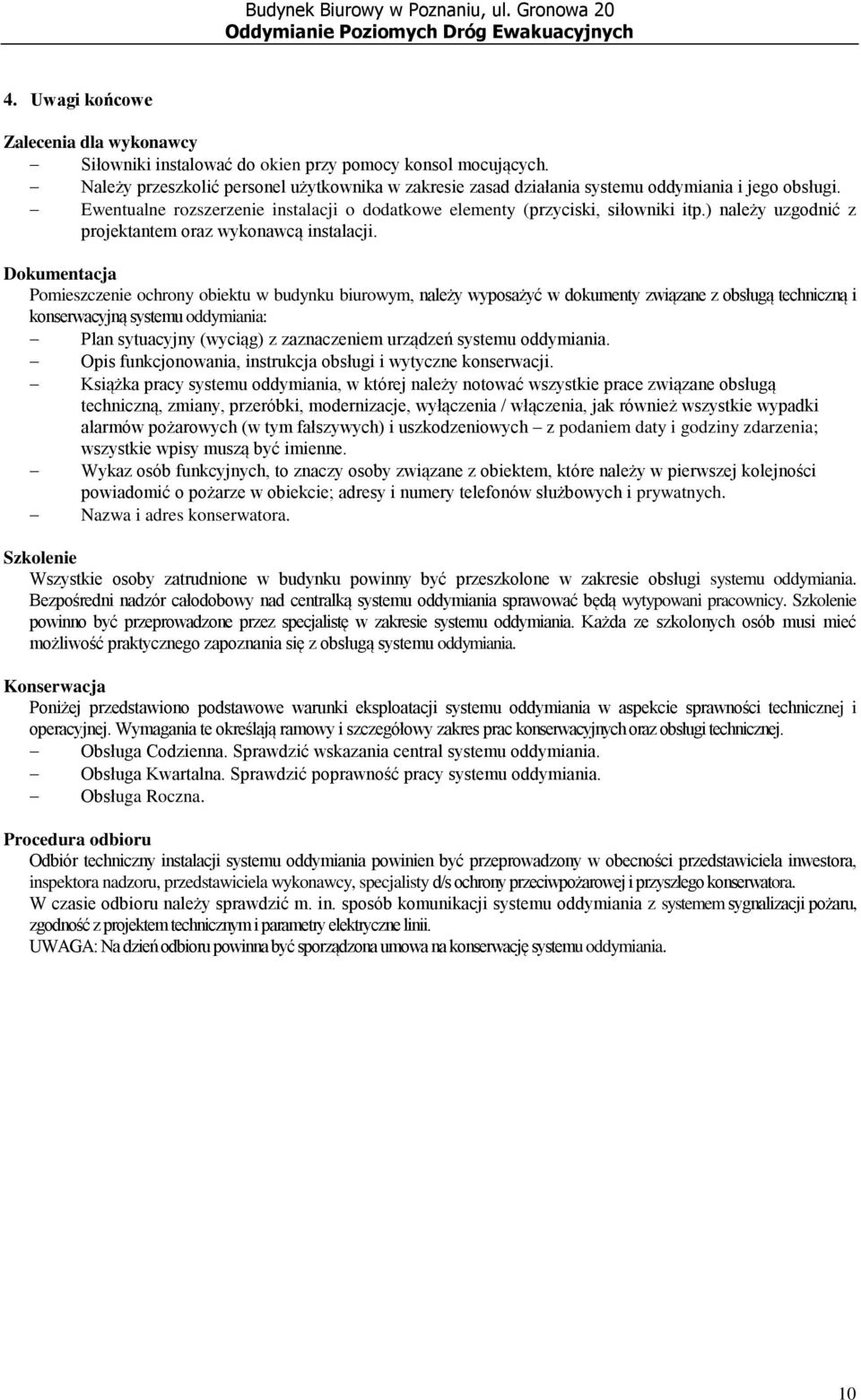 Budynek Biurowy w Poznaniu, ul. Gronowa 20
Oddymianie Poziomych Dróg Ewakuacyjnych

4. Uwagi końcowe

Zalecenia dla wykonawcy
– Siłowniki instalować do okien przy pomocy konsol mocujących.
– Należy przeszkolić personel użytkownika w zakresie zasad działania systemu oddymiania i jego obsługi.
– Ewentualne rozszerzenie instalacji o dodatkowe elementy (przyciski, siłowniki itp.) należy uzgodnić z projektantem oraz wykonawcą instalacji.

Dokumentacja
Pomieszczenie ochrony obiektu w budynku biurowym, należy wyposażyć w dokumenty związane z obsługą techniczną i konserwacyjną systemu oddymiania:
– Plan sytuacyjny (wyciąg) z zaznaczeniem urządzeń systemu oddymiania.
– Opis funkcjonowania, instrukcja obsługi i wytyczne konserwacji.
– Książka pracy systemu oddymiania, w której należy notować wszystkie prace związane obsługą techniczną, zmiany, przeróbki, modernizacje, wyłączenia / włączenia, jak również wszystkie wypadki alarmów pożarowych (w tym fałszywych) i uszkodzeniowych – z podaniem daty i godziny zdarzenia; wszystkie wpisy muszą być imienne.
– Wykaz osób funkcyjnych, to znaczy osoby związane z obiektem, które należy w pierwszej kolejności powiadomić o pożarze w obiekcie; adresy i numery telefonów służbowych i prywatnych.
– Nazwa i adres konserwatora.

Szkolenie
Wszystkie osoby zatrudnione w budynku powinny być przeszkolone w zakresie obsługi systemu oddymiania. Bezpośredni nadzór całodobowy nad centralką systemu oddymiania sprawować będą wytypowani pracownicy. Szkolenie powinno być przeprowadzone przez specjalistę w zakresie systemu oddymiania. Każda ze szkolonych osób musi mieć możliwość praktycznego zapoznania się z obsługą systemu oddymiania.

Konserwacja
Poniżej przedstawiono podstawowe warunki eksploatacji systemu oddymiania w aspekcie sprawności technicznej i operacyjnej. Wymagania te określają ramowy i szczegółowy zakres prac konserwacyjnych oraz obsługi technicznej.
– Obsługa Codzienna. Sprawdzić wskazania central systemu oddymiania.
– Obsługa Kwartalna. Sprawdzić poprawność pracy systemu oddymiania.
– Obsługa Roczna.

Procedura odbioru
Odbiór techniczny instalacji systemu oddymiania powinien być przeprowadzony w obecności przedstawiciela inwestora, inspektora nadzoru, przedstawiciela wykonawcy, specjalisty d/s ochrony przeciwpożarowej i przyszłego konserwatora.
W czasie odbioru należy sprawdzić m. in. sposób komunikacji systemu oddymiania z systemem sygnalizacji pożaru, zgodność z projektem technicznym i parametry elektryczne linii.
UWAGA: Na dzień odbioru powinna być sporządzona umowa na konserwację systemu oddymiania.

10